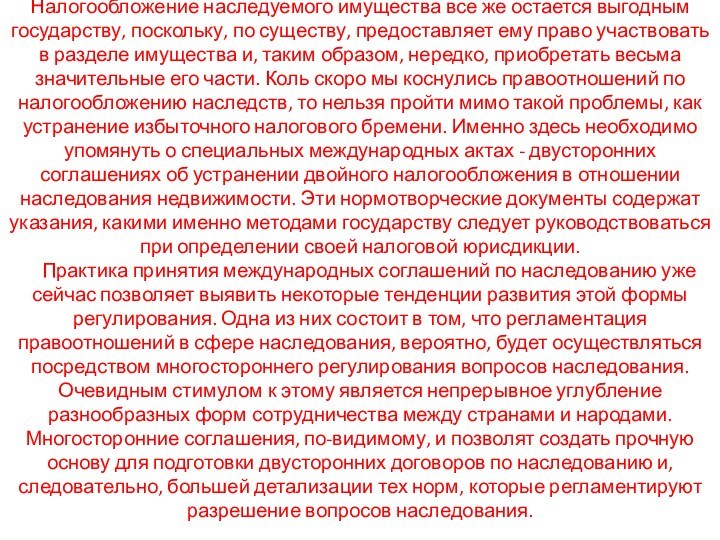 Налогообложение наследуемого имущества все же остается выгодным государству, поскольку, по существу, предоставляет ему право участвовать в разделе имущества и, таким образом, нередко, приобретать весьма значительные его части. Коль скоро мы коснулись правоотношений по налогообложению наследств, то нельзя пройти мимо такой проблемы, как устранение избыточного налогового бремени. Именно здесь необходимо упомянуть о специальных международных актах - двусторонних соглашениях об устранении двойного налогообложения в отношении наследования недвижимости. Эти нормотворческие документы содержат указания, какими именно методами государству следует руководствоваться при определении своей налоговой юрисдикции.

Практика принятия международных соглашений по наследованию уже сейчас позволяет выявить некоторые тенденции развития этой формы регулирования. Одна из них состоит в том, что регламентация правоотношений в сфере наследования, вероятно, будет осуществляться посредством многостороннего регулирования вопросов наследования. Очевидным стимулом к этому является непрерывное углубление разнообразных форм сотрудничества между странами и народами. Многосторонние соглашения, по-видимому, и позволят создать прочную основу для подготовки двусторонних договоров по наследованию и, следовательно, большей детализации тех норм, которые регламентируют разрешение вопросов наследования.